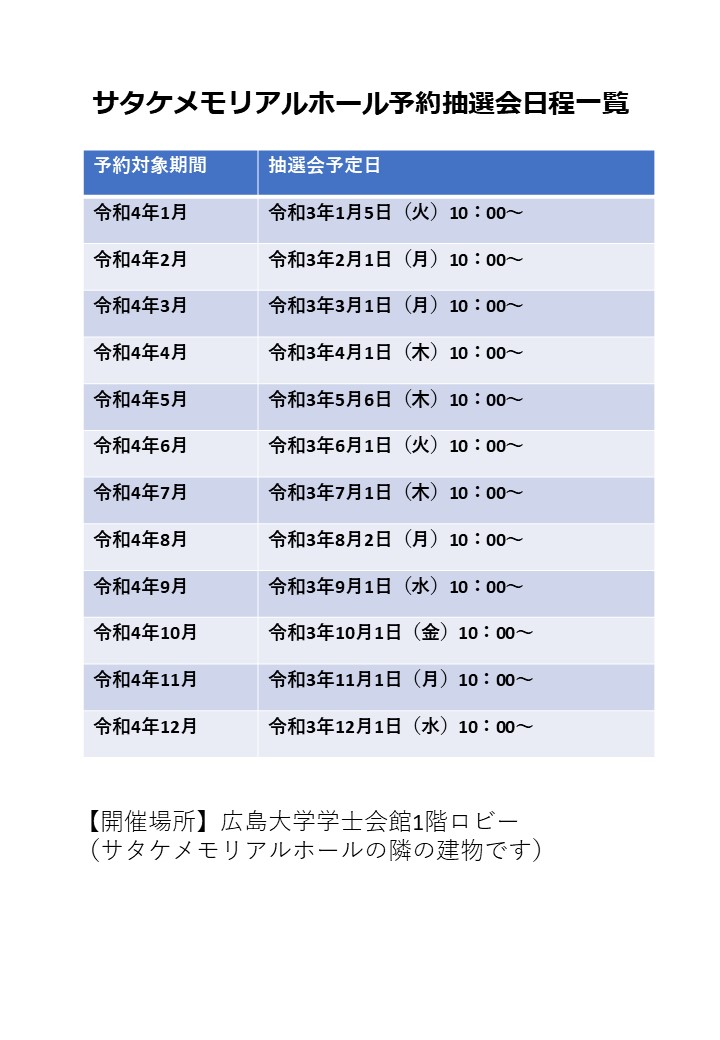 サタケメモリアルホール予約抽選会日程一覧

| 予約対象期間 | 抽選会予定日 |
|---|---|
| 令和4年1月 | 令和3年1月5日（火）10：00～ |
| 令和4年2月 | 令和3年2月1日（月）10：00～ |
| 令和4年3月 | 令和3年3月1日（月）10：00～ |
| 令和4年4月 | 令和3年4月1日（木）10：00～ |
| 令和4年5月 | 令和3年5月6日（木）10：00～ |
| 令和4年6月 | 令和3年6月1日（火）10：00～ |
| 令和4年7月 | 令和3年7月1日（木）10：00～ |
| 令和4年8月 | 令和3年8月2日（月）10：00～ |
| 令和4年9月 | 令和3年9月1日（水）10：00～ |
| 令和4年10月 | 令和3年10月1日（金）10：00～ |
| 令和4年11月 | 令和3年11月1日（月）10：00～ |
| 令和4年12月 | 令和3年12月1日（水）10：00～ |

【開催場所】広島大学学士会館1階ロビー
（サタケメモリアルホールの隣の建物です）